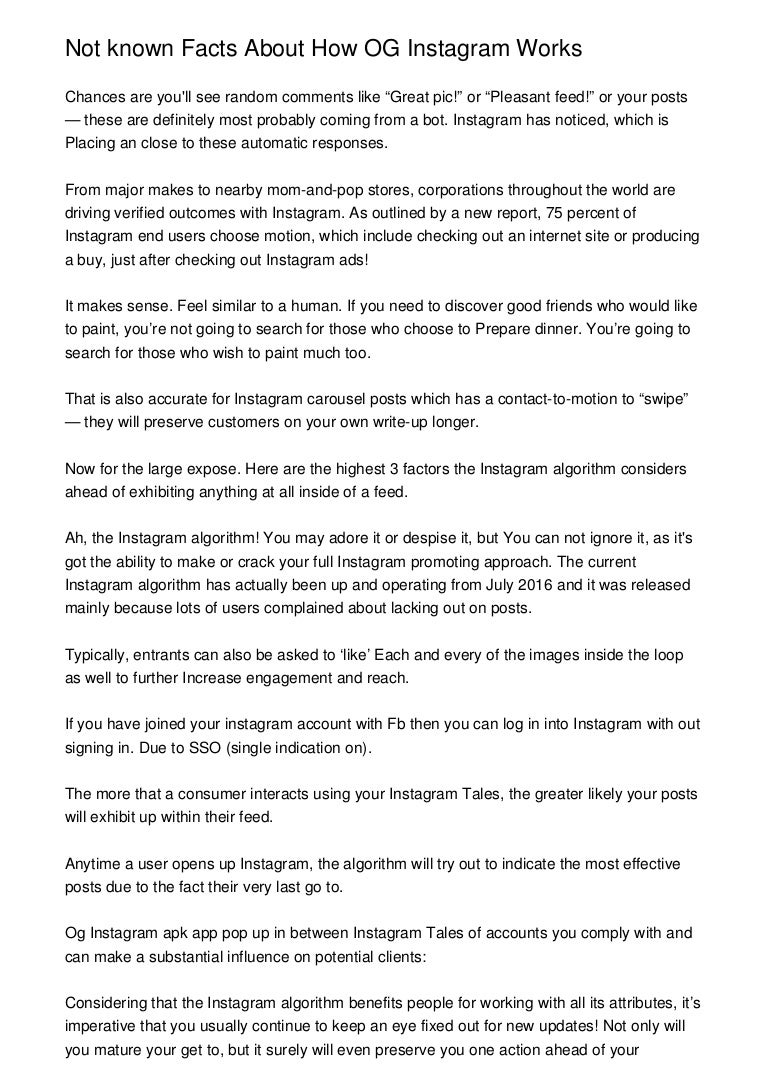 Not known Facts About How OG Instagram Works

Chances are you'll see random comments like “Great pic!” or “Pleasant feed!” or your posts — these are definitely most probably coming from a bot. Instagram has noticed, which is Placing an close to these automatic responses.

From major makes to nearby mom-and-pop stores, corporations throughout the world are driving verified outcomes with Instagram. As outlined by a new report, 75 percent of Instagram end users choose motion, which include checking out an internet site or producing a buy, just after checking out Instagram ads!

It makes sense. Feel similar to a human. If you need to discover good friends who would like to paint, you’re not going to search for those who choose to Prepare dinner. You’re going to search for those who wish to paint much too.

That is also accurate for Instagram carousel posts which has a contact-to-motion to “swipe” — they will preserve customers on your own write-up longer.

Now for the large expose. Here are the highest 3 factors the Instagram algorithm considers ahead of exhibiting anything at all inside of a feed.

Ah, the Instagram algorithm! You may adore it or despise it, but You can not ignore it, as it's got the ability to make or crack your full Instagram promoting approach. The current Instagram algorithm has actually been up and operating from July 2016 and it was released mainly because lots of users complained about lacking out on posts.

Typically, entrants can also be asked to ‘like’ Each and every of the images inside the loop as well to further Increase engagement and reach.

If you have joined your instagram account with Fb then you can log in into Instagram with out signing in. Due to SSO (single indication on).

The more that a consumer interacts using your Instagram Tales, the greater likely your posts will exhibit up within their feed.

Anytime a user opens up Instagram, the algorithm will try out to indicate the most effective posts due to the fact their very last go to.

Og Instagram apk app pop up in between Instagram Tales of accounts you comply with and can make a substantial influence on potential clients:

Considering that the Instagram algorithm benefits people for working with all its attributes, it’s imperative that you usually continue to keep an eye fixed out for new updates! Not only will you mature your get to, but it surely will even preserve you one action ahead of your